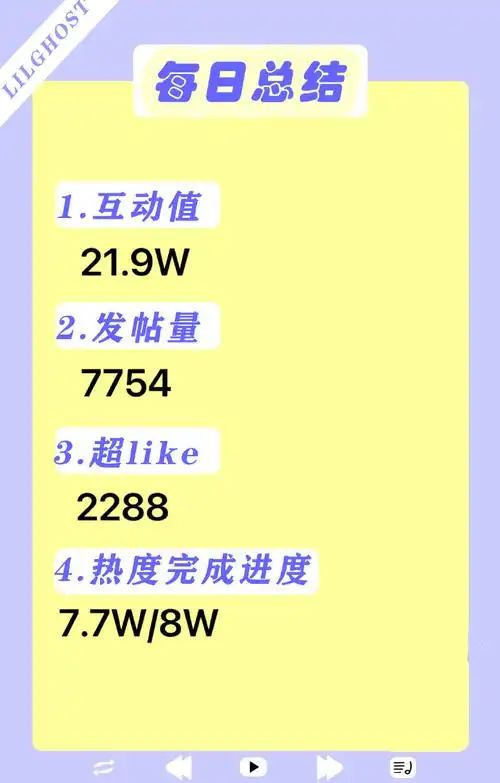 LILGHOST

每日总结

1.互动值

21.9W

2.发帖量

7754

3.超like

2288

4.热度完成进度

7.7W/8W